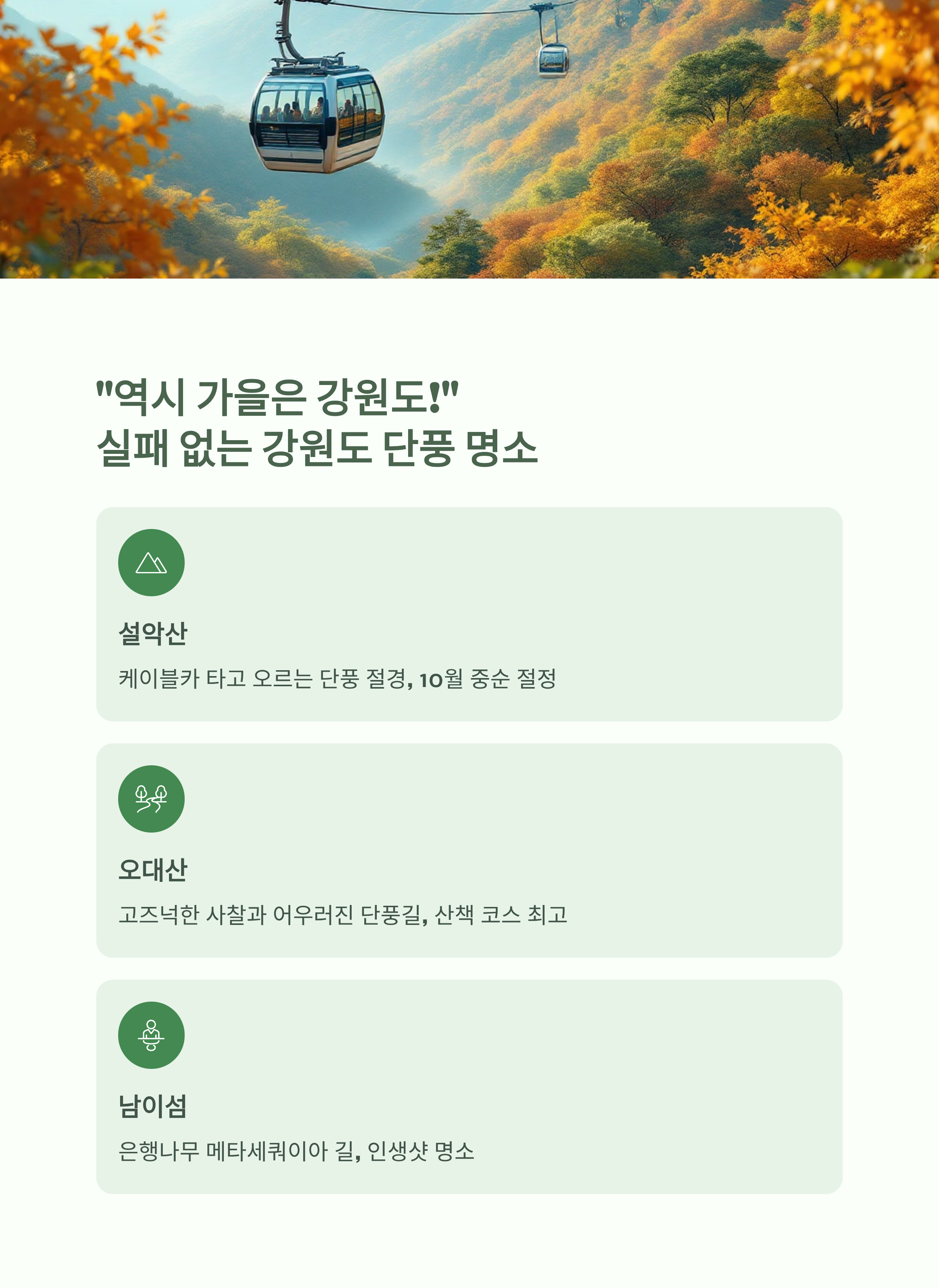 "역시 가을은 강원도!"
실패 없는 강원도 단풍 명소

설악산

케이블카 타고 오르는 단풍 절경, 10월 중순 절정

오대산

고즈넉한 사찰과 어우러진 단풍길, 산책 코스 최고

남이섬

은행나무 메타세쿼이아 길, 인생샷 명소